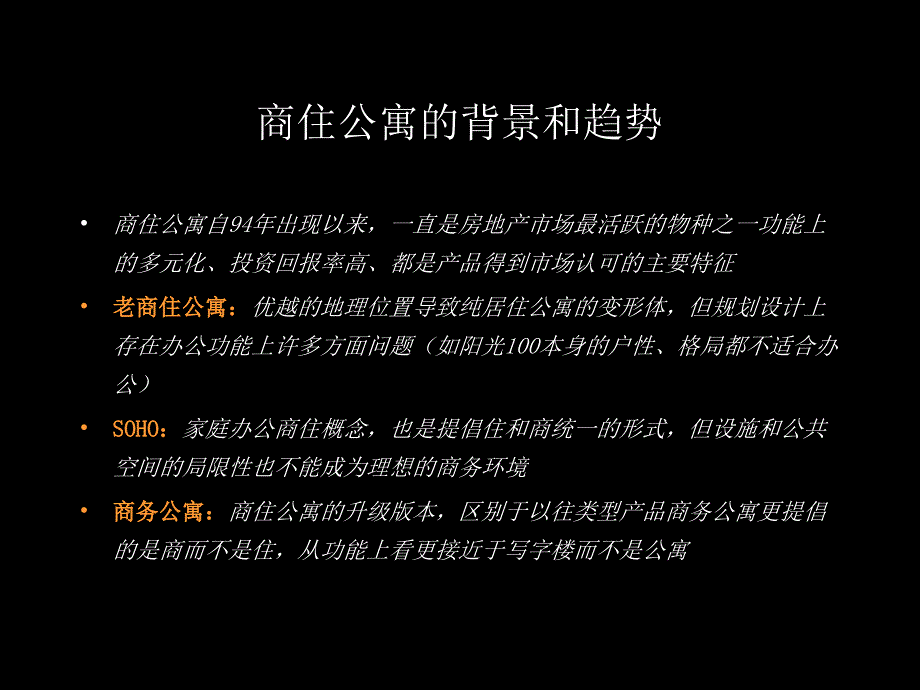 商住公寓的背景和趋势

• 商住公寓自94年出现以来，一直是房地产市场最活跃的物种之一功能上的多元化、投资回报率高、都是产品得到市场认可的主要特征

• 老商住公寓：优越的地理位置导致纯居住公寓的变形体，但规划设计上存在办公功能上许多方面问题（如阳光100本身的户性、格局都不适合办公）

• SOHO：家庭办公商住概念，也是提倡住和商统一的形式，但设施和公共空间的局限性也不能成为理想的商务环境

• 商务公寓：商住公寓的升级版本，区别于以往类型产品商务公寓更提倡的是商而不是住，从功能上看更接近于写字楼而不是公寓